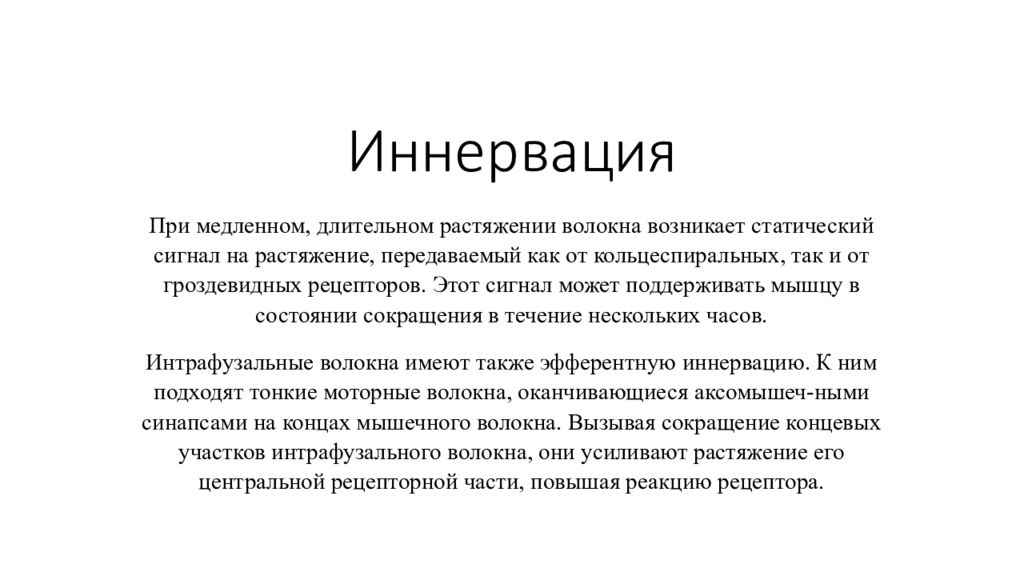 Иннервация

При медленном, длительном растяжении волокна возникает статический сигнал на растяжение, передаваемый как от кольцеспиральных, так и от гроздевидных рецепторов. Этот сигнал может поддерживать мышцу в состоянии сокращения в течение нескольких часов.

Интрафузальные волокна имеют также эфферентную иннервацию. К ним подходят тонкие моторные волокна, оканчивающиеся аксомышеч-ными синапсами на концах мышечного волокна. Вызывая сокращение концевых участков интрафузального волокна, они усиливают растяжение его центральной рецепторной части, повышая реакцию рецептора.